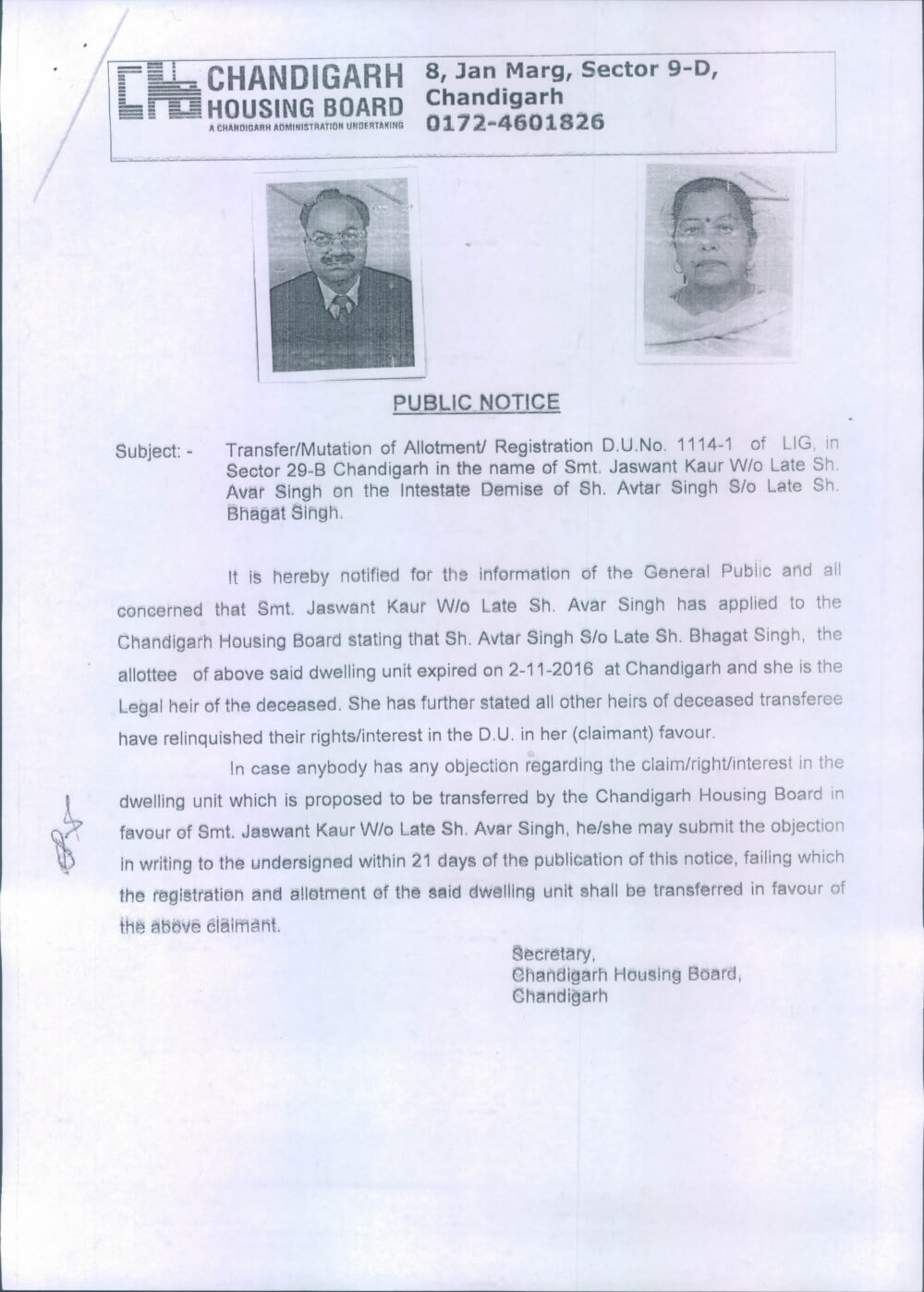 CHANDIGARH HOUSING BOARD
A CHANDIGARH ADMINISTRATION UNDERTAKING

8, Jan Marg, Sector 9-D, Chandigarh
0172-4601826

PUBLIC NOTICE

Subject: - Transfer/Mutation of Allotment/ Registration D.U.No. 1114-1 of LIG, in Sector 29-B Chandigarh in the name of Smt. Jaswant Kaur W/o Late Sh. Avar Singh on the Intestate Demise of Sh. Avtar Singh S/o Late Sh. Bhagat Singh.

It is hereby notified for the information of the General Public and all concerned that Smt. Jaswant Kaur W/o Late Sh. Avar Singh has applied to the Chandigarh Housing Board stating that Sh. Avtar Singh S/o Late Sh. Bhagat Singh, the allottee of above said dwelling unit expired on 2-11-2016 at Chandigarh and she is the Legal heir of the deceased. She has further stated all other heirs of deceased transferee have relinquished their rights/interest in the D.U. in her (claimant) favour.

In case anybody has any objection regarding the claim/right/interest in the dwelling unit which is proposed to be transferred by the Chandigarh Housing Board in favour of Smt. Jaswant Kaur W/o Late Sh. Avar Singh, he/she may submit the objection in writing to the undersigned within 21 days of the publication of this notice, failing which the registration and allotment of the said dwelling unit shall be transferred in favour of the above claimant.

Secretary,
Chandigarh Housing Board,
Chandigarh